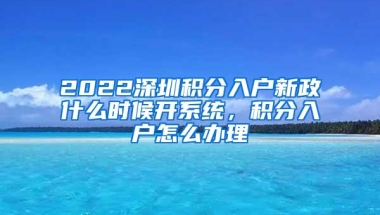 2022深圳积分入户新政什么时候开系统，积分入户怎么办理